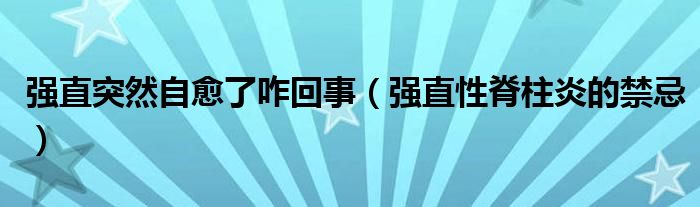 强直突然自愈了咋回事（强直性脊柱炎的禁忌）